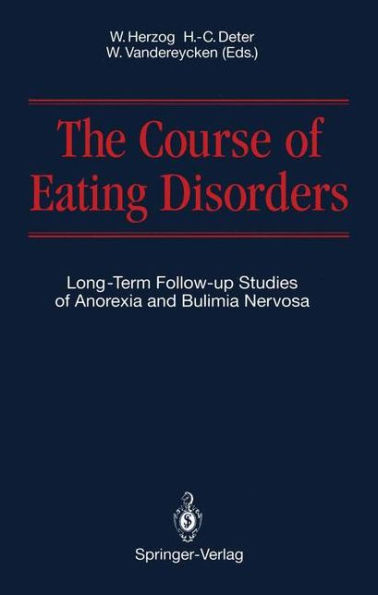 W. Herzog H.-C. Deter
W. Vandereycken (Eds.)

The Course of Eating Disorders

Long-Term Follow-up Studies of Anorexia and Bulimia Nervosa

Springer-Verlag